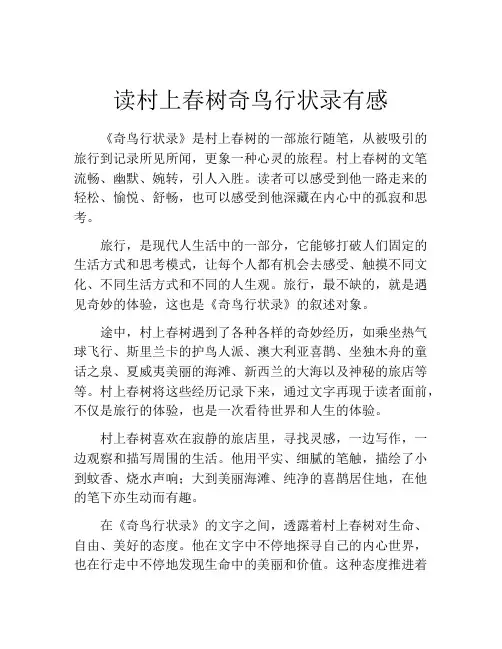 读村上春树奇鸟行状录有感

《奇鸟行状录》是村上春树的一部旅行随笔，从被吸引的旅行到记录所见所闻，更象一种心灵的旅程。村上春树的文笔流畅、幽默、婉转，引人入胜。读者可以感受到他一路走来的轻松、愉悦、舒畅，也可以感受到他深藏在内心中的孤寂和思考。

旅行，是现代人生活中的一部分，它能够打破人们固定的生活方式和思考模式，让每个人都有机会去感受、触摸不同文化、不同生活方式和不同的人生观。旅行，最不缺的，就是遇见奇妙的体验，这也是《奇鸟行状录》的叙述对象。

途中，村上春树遇到了各种各样的奇妙经历，如乘坐热气球飞行、斯里兰卡的护鸟人派、澳大利亚喜鹊、坐独木舟的童话之泉、夏威夷美丽的海滩、新西兰的大海以及神秘的旅店等等。村上春树将这些经历记录下来，通过文字再现于读者面前，不仅是旅行的体验，也是一次看待世界和人生的体验。

村上春树喜欢在寂静的旅店里，寻找灵感，一边写作，一边观察和描写周围的生活。他用平实、细腻的笔触，描绘了小到蚊香、烧水声响；大到美丽海滩、纯净的喜鹊居住地，在他的笔下亦生动而有趣。

在《奇鸟行状录》的文字之间，透露着村上春树对生命、自由、美好的态度。他在文字中不停地探寻自己的内心世界，也在行走中不停地发现生命中的美丽和价值。这种态度推进着